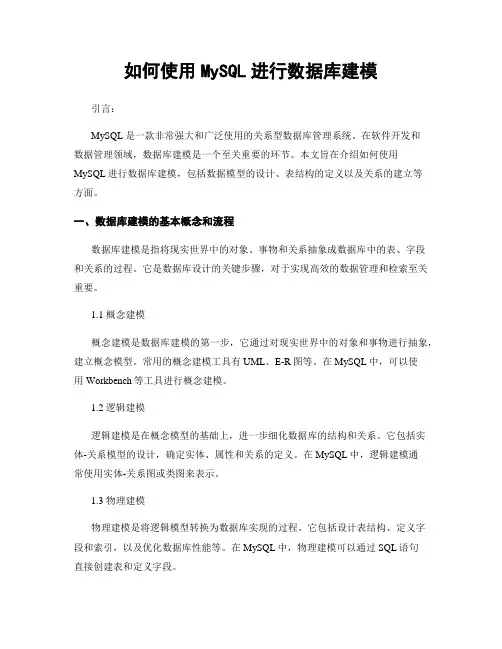 如何使用 MySQL 进行数据库建模

引言：

MySQL 是一款非常强大和广泛使用的关系型数据库管理系统。在软件开发和数据管理领域，数据库建模是一个至关重要的环节。本文旨在介绍如何使用 MySQL 进行数据库建模，包括数据模型的设计、表结构的定义以及关系的建立等方面。

一、数据库建模的基本概念和流程

数据库建模是指将现实世界中的对象、事物和关系抽象成数据库中的表、字段和关系的过程。它是数据库设计的关键步骤，对于实现高效的数据管理和检索至关重要。

1.1 概念建模

概念建模是数据库建模的第一步，它通过对现实世界中的对象和事物进行抽象，建立概念模型。常用的概念建模工具有 UML、E-R 图等。在 MySQL 中，可以使用 Workbench 等工具进行概念建模。

1.2 逻辑建模

逻辑建模是在概念模型的基础上，进一步细化数据库的结构和关系。它包括实体-关系模型的设计，确定实体、属性和关系的定义。在 MySQL 中，逻辑建模通常使用实体-关系图或类图来表示。

1.3 物理建模

物理建模是将逻辑模型转换为数据库实现的过程。它包括设计表结构、定义字段和索引，以及优化数据库性能等。在 MySQL 中，物理建模可以通过 SQL 语句直接创建表和定义字段。